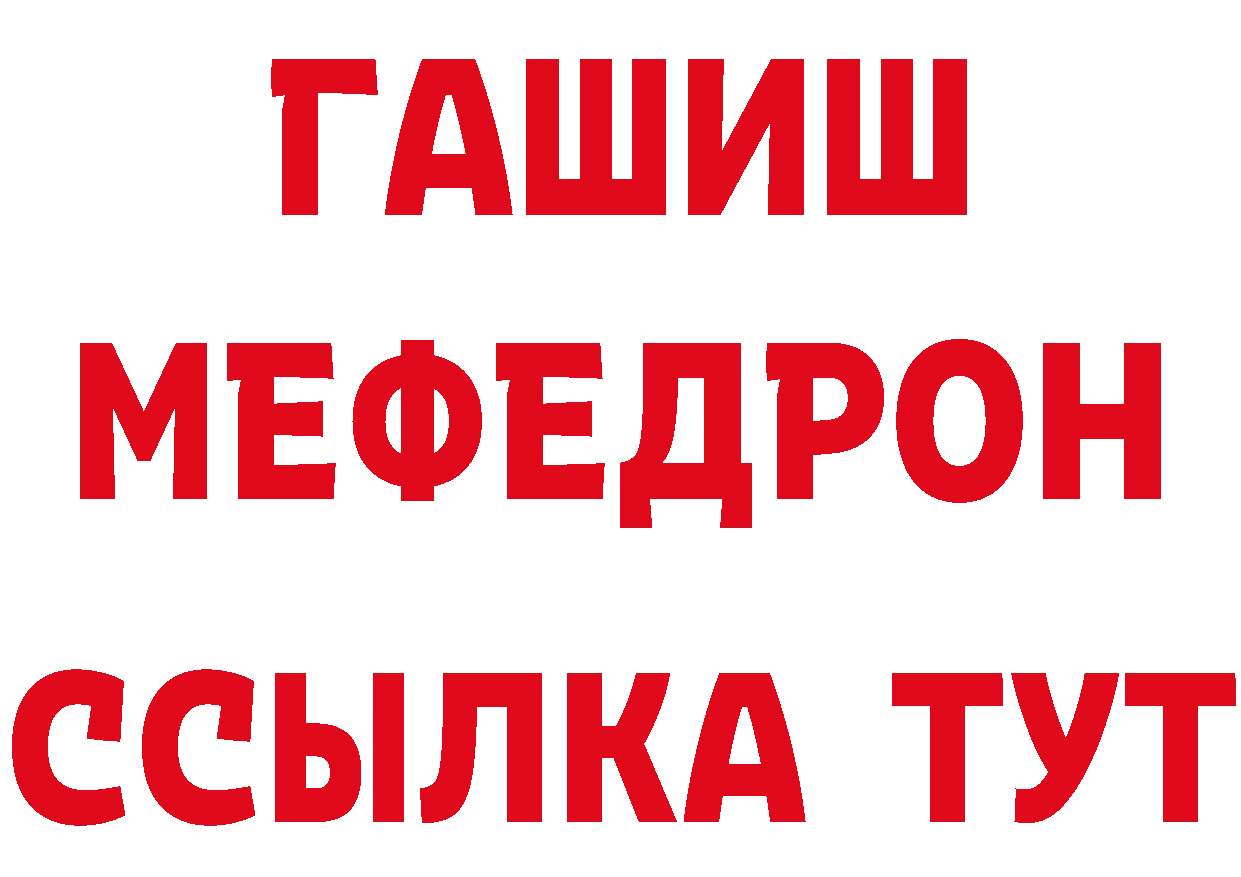 ГАШИШ
МЕФЕДРОН
ССЫЛКА ТУТ